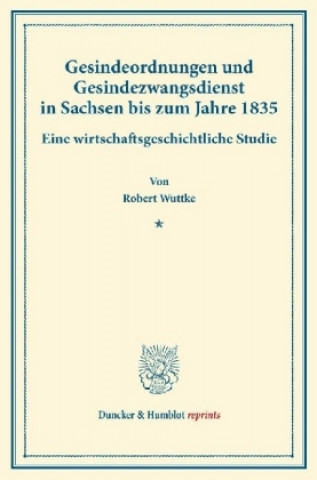 Gesindeordnungen und Gesindezwangsdienst in Sachsen bis zum Jahre 1835

Eine wirtschaftsgeschichtliche Studie

Von

Robert Wuttke

*

Duncker & Humblot reprints